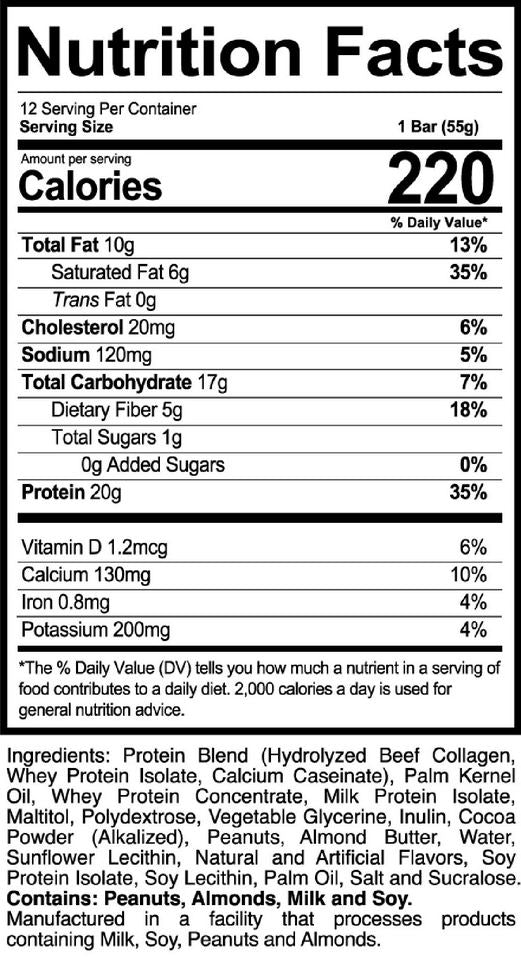 Nutrition Facts

12 Serving Per Container
Serving Size 1 Bar (55g)

Amount per serving
Calories 220

% Daily Value*

Total Fat 10g 13%
Saturated Fat 6g 35%
Trans Fat 0g
Cholesterol 20mg 6%
Sodium 120mg 5%
Total Carbohydrate 17g 7%
Dietary Fiber 5g 18%
Total Sugars 1g
0g Added Sugars 0%
Protein 20g 35%

Vitamin D 1.2mcg 6%
Calcium 130mg 10%
Iron 0.8mg 4%
Potassium 200mg 4%

*The % Daily Value (DV) tells you how much a nutrient in a serving of food contributes to a daily diet. 2,000 calories a day is used for general nutrition advice.

Ingredients: Protein Blend (Hydrolyzed Beef Collagen, Whey Protein Isolate, Calcium Caseinate), Palm Kernel Oil, Whey Protein Concentrate, Milk Protein Isolate, Maltitol, Polydextrose, Vegetable Glycerine, Inulin, Cocoa Powder (Alkalized), Peanuts, Almond Butter, Water, Sunflower Lecithin, Natural and Artificial Flavors, Soy Protein Isolate, Soy Lecithin, Palm Oil, Salt and Sucralose.
Contains: Peanuts, Almonds, Milk and Soy.
Manufactured in a facility that processes products containing Milk, Soy, Peanuts and Almonds.